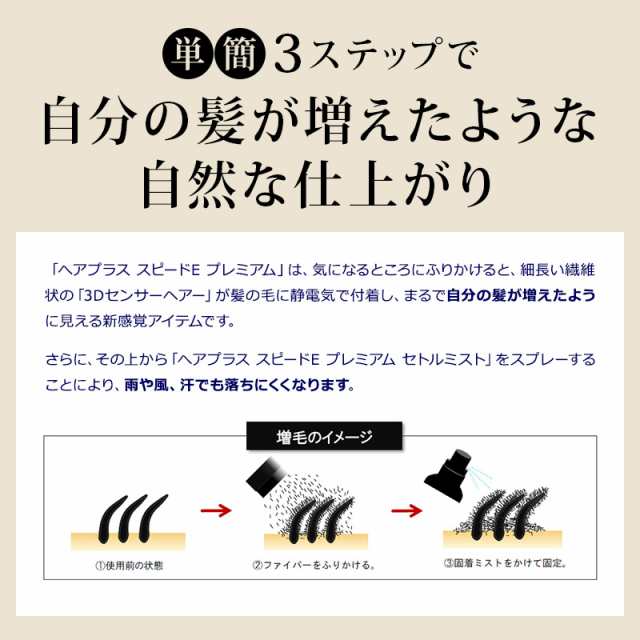 単簡3ステップで
自分の髪が増えたような
自然な仕上がり

「ヘアプラス スピードE プレミアム」は、気になるところにふりかけると、細長い繊維状の「3Dセンサーヘアー」が髪の毛に静電気で付着し、まるで自分の髪が増えたように見える新感覚アイテムです。

さらに、その上から「ヘアプラス スピードE プレミアム セトルミスト」をスプレーすることにより、雨や風、汗でも落ちにくくなります。

増毛のイメージ

①使用前の状態

②ファイバーをふりかける。

③固着ミストをかけて固定。